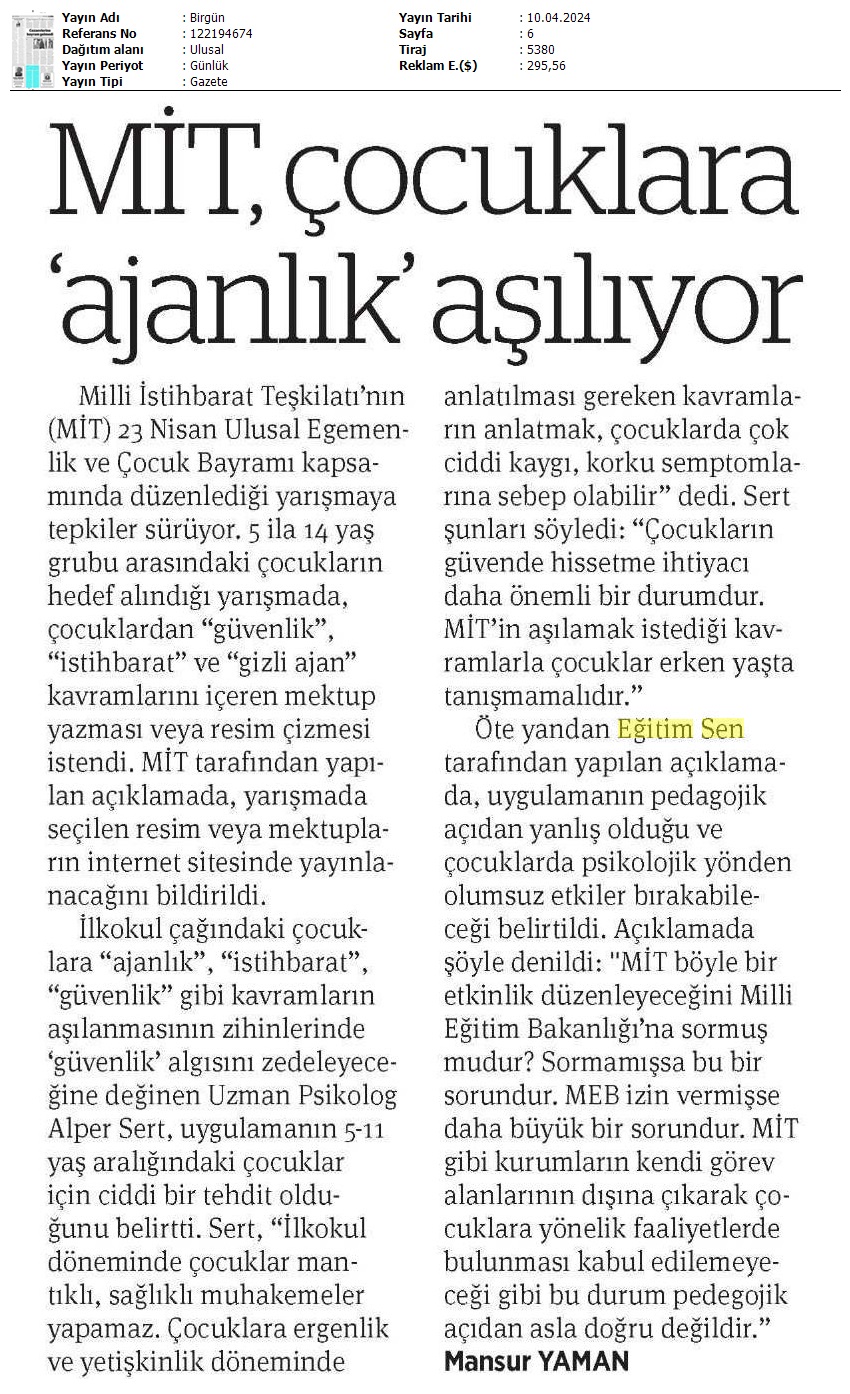 | Yayın Adı | : Birgün | Yayın Tarihi | : 10.04.2024 |
|---|---|---|---|
| Referans No | : 122194674 | Sayfa | : 6 |
| Dağıtım alanı | : Ulusal | Tiraj | : 5380 |
| Yayın Periyot | : Günlük | Reklam E.($) | : 295,56 |
| Yayın Tipi | : Gazete | | |

MİT, çocuklara 'ajanlık' aşılıyor

Milli İstihbarat Teşkilatı'nın (MİT) 23 Nisan Ulusal Egemenlik ve Çocuk Bayramı kapsamında düzenlediği yarışmaya tepkiler sürüyor. 5 ila 14 yaş grubu arasındaki çocukların hedef alındığı yarışmada, çocuklardan "güvenlik", "istihbarat" ve "gizli ajan" kavramlarını içeren mektup yazması veya resim çizmesi istendi. MİT tarafından yapılan açıklamada, yarışmada seçilen resim veya mektupların internet sitesinde yayınlanacağını bildirildi.

İlkokul çağındaki çocuklara "ajanlık", "istihbarat", "güvenlik" gibi kavramların aşılanmasının zihinlerinde 'güvenlik' algısını zedeleyeceğine değinen Uzman Psikolog Alper Sert, uygulamanın 5-11 yaş aralığındaki çocuklar için ciddi bir tehdit olduğunu belirtti. Sert, "İlkokul döneminde çocuklar mantıklı, sağlıklı muhakemeler yapamaz. Çocuklara ergenlik ve yetişkinlik döneminde anlatılması gereken kavramların anlatmak, çocuklarda çok ciddi kaygı, korku semptomlarına sebep olabilir" dedi. Sert şunları söyledi: "Çocukların güvende hissetme ihtiyacı daha önemli bir durumdur. MİT'in aşılamak istediği kavramlarla çocuklar erken yaşta tanışmamalıdır."

Öte yandan Eğitim Sen tarafından yapılan açıklamada, uygulamanın pedagojik açıdan yanlış olduğu ve çocuklarda psikolojik yönden olumsuz etkiler bırakabileceği belirtildi. Açıklamada şöyle denildi: "MİT böyle bir etkinlik düzenleyeceğini Milli Eğitim Bakanlığı'na sormuş mudur? Sormamışsa bu bir sorundur. MEB izin vermişse daha büyük bir sorundur. MİT gibi kurumların kendi görev alanlarının dışına çıkarak çocuklara yönelik faaliyetlerde bulunması kabul edilemeyeceği gibi bu durum pedegojik açıdan asla doğru değildir."

Mansur YAMAN